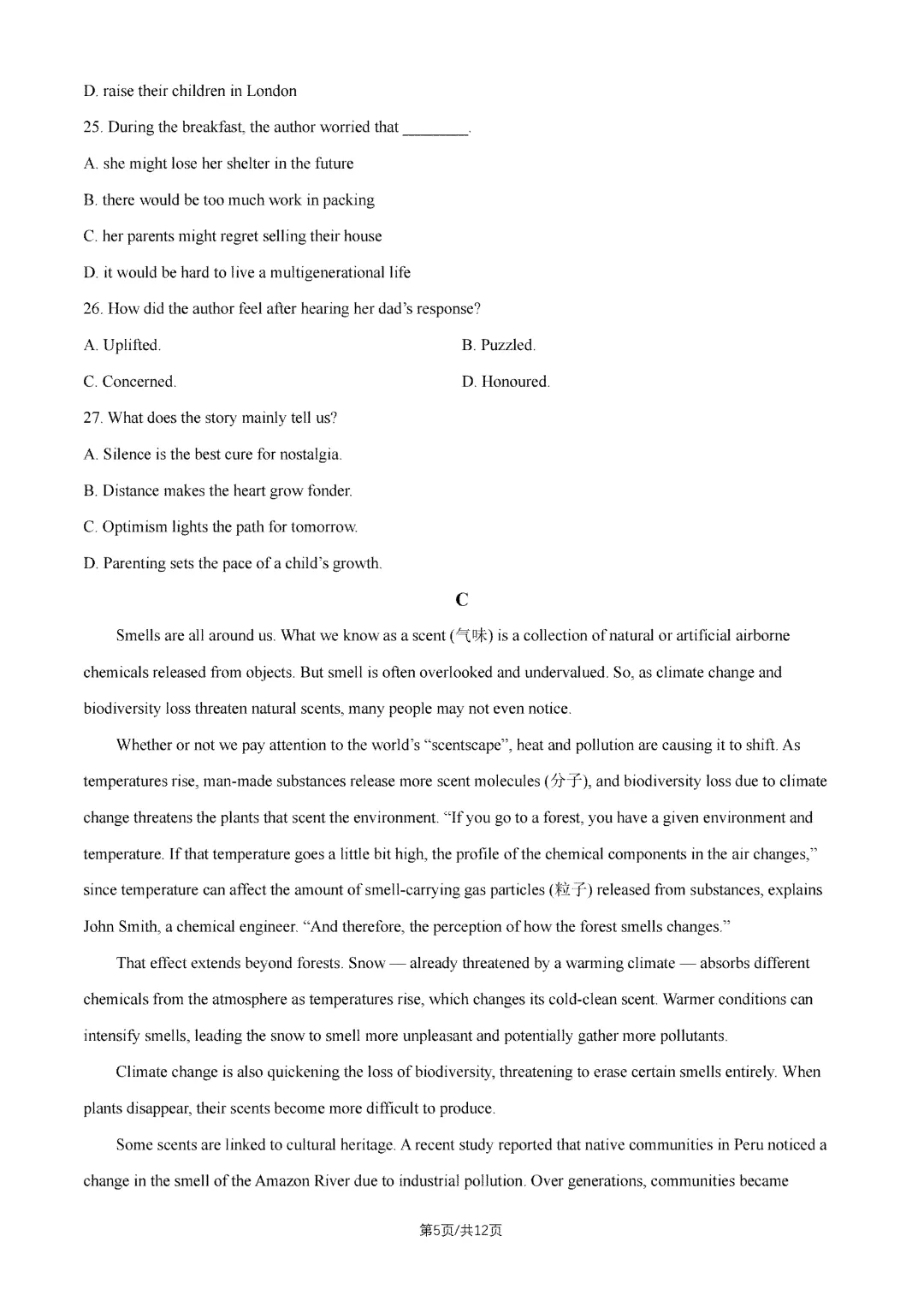 D. raise their children in London

25. During the breakfast, the author worried that ________.

A. she might lose her shelter in the future

B. there would be too much work in packing

C. her parents might regret selling their house

D. it would be hard to live a multigenerational life

26. How did the author feel after hearing her dad's response?

A. Uplifted.

B. Puzzled.

C. Concerned.

D. Honoured.

27. What does the story mainly tell us?

A. Silence is the best cure for nostalgia.

B. Distance makes the heart grow fonder.

C. Optimism lights the path for tomorrow.

D. Parenting sets the pace of a child's growth.

C

Smells are all around us. What we know as a scent (气味) is a collection of natural or artificial airborne chemicals released from objects. But smell is often overlooked and undervalued. So, as climate change and biodiversity loss threaten natural scents, many people may not even notice.

Whether or not we pay attention to the world's "scentscape", heat and pollution are causing it to shift. As temperatures rise, man-made substances release more scent molecules (分子), and biodiversity loss due to climate change threatens the plants that scent the environment. "If you go to a forest, you have a given environment and temperature. If that temperature goes a little bit high, the profile of the chemical components in the air changes," since temperature can affect the amount of smell-carrying gas particles (粒子) released from substances, explains John Smith, a chemical engineer. "And therefore, the perception of how the forest smells changes."

That effect extends beyond forests. Snow — already threatened by a warming climate — absorbs different chemicals from the atmosphere as temperatures rise, which changes its cold-clean scent. Warmer conditions can intensify smells, leading the snow to smell more unpleasant and potentially gather more pollutants.

Climate change is also quickening the loss of biodiversity, threatening to erase certain smells entirely. When plants disappear, their scents become more difficult to produce.

Some scents are linked to cultural heritage. A recent study reported that native communities in Peru noticed a change in the smell of the Amazon River due to industrial pollution. Over generations, communities became

第5页/共12页